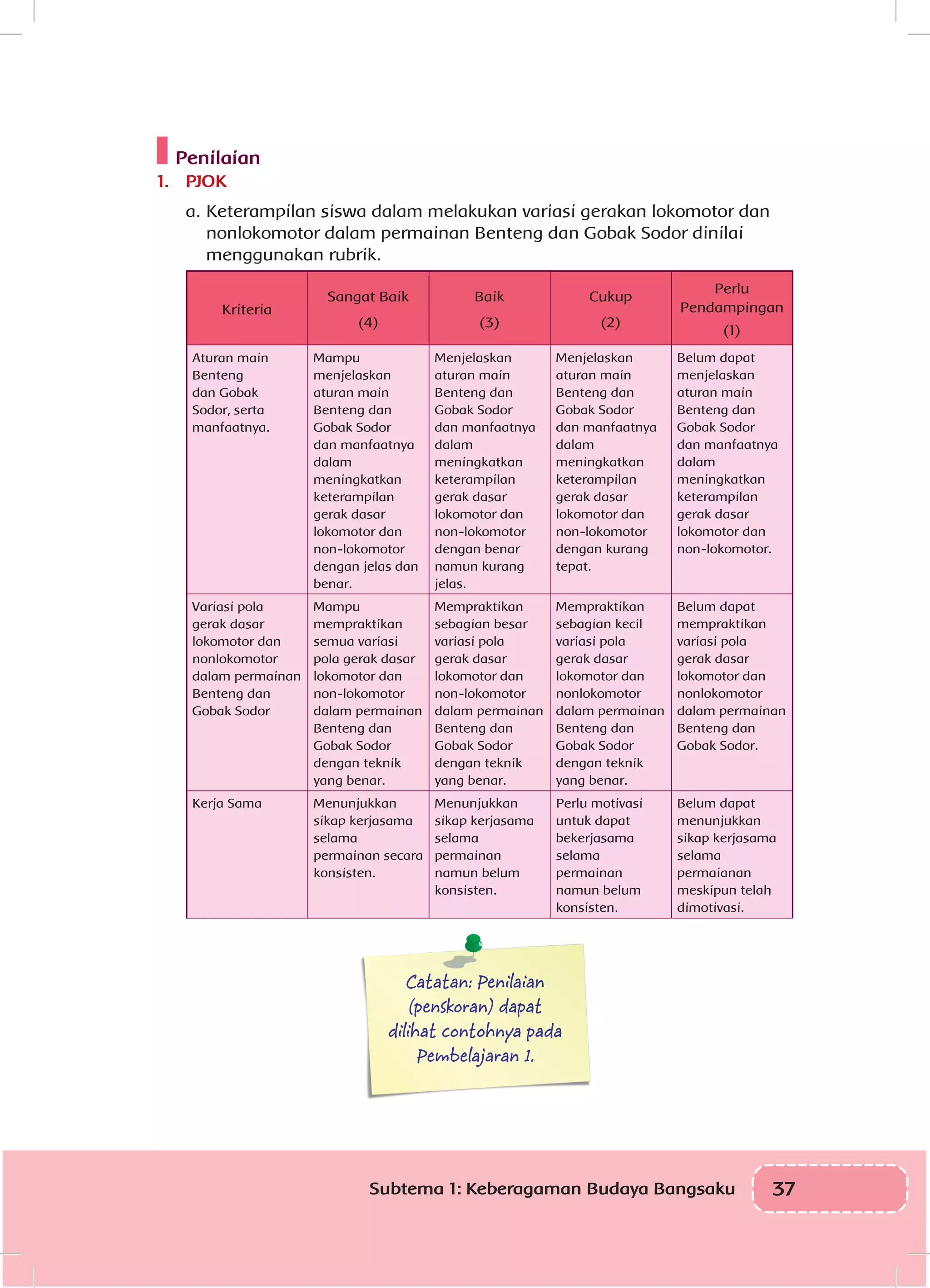 Penilaian

1. PJOK

a. Keterampilan siswa dalam melakukan variasi gerakan lokomotor dan nonlokomotor dalam permainan Benteng dan Gobak Sodor dinilai menggunakan rubrik.

| Kriteria | Sangat Baik (4) | Baik (3) | Cukup (2) | Perlu Pendampingan (1) |
|---|---|---|---|---|
| Aturan main Benteng dan Gobak Sodor, serta manfaatnya. | Mampu menjelaskan aturan main Benteng dan Gobak Sodor dan manfaatnya dalam meningkatkan keterampilan gerak dasar lokomotor dan non-lokomotor dengan jelas dan benar. | Menjelaskan aturan main Benteng dan Gobak Sodor dan manfaatnya dalam meningkatkan keterampilan gerak dasar lokomotor dan non-lokomotor dengan benar namun kurang jelas. | Menjelaskan aturan main Benteng dan Gobak Sodor dan manfaatnya dalam meningkatkan keterampilan gerak dasar lokomotor dan non-lokomotor dengan kurang tepat. | Belum dapat menjelaskan aturan main Benteng dan Gobak Sodor dan manfaatnya dalam meningkatkan keterampilan gerak dasar lokomotor dan non-lokomotor. |
| Variasi pola gerak dasar lokomotor dan nonlokomotor dalam permainan Benteng dan Gobak Sodor | Mampu mempraktikan semua variasi pola gerak dasar lokomotor dan non-lokomotor dalam permainan Benteng dan Gobak Sodor dengan teknik yang benar. | Mempraktikan sebagian besar variasi pola gerak dasar lokomotor dan non-lokomotor dalam permainan Benteng dan Gobak Sodor dengan teknik yang benar. | Mempraktikan sebagian kecil variasi pola gerak dasar lokomotor dan nonlokomotor dalam permainan Benteng dan Gobak Sodor dengan teknik yang benar. | Belum dapat mempraktikan variasi pola gerak dasar lokomotor dan nonlokomotor dalam permainan Benteng dan Gobak Sodor. |
| Kerja Sama | Menunjukkan sikap kerjasama selama permainan secara konsisten. | Menunjukkan sikap kerjasama selama permainan namun belum konsisten. | Perlu motivasi untuk dapat bekerjasama selama permainan namun belum konsisten. | Belum dapat menunjukkan sikap kerjasama selama permaianan meskipun telah dimotivasi. |

Catatan: Penilaian (penskoran) dapat dilihat contohnya pada Pembelajaran 1.

Subtema 1: Keberagaman Budaya Bangsaku 37